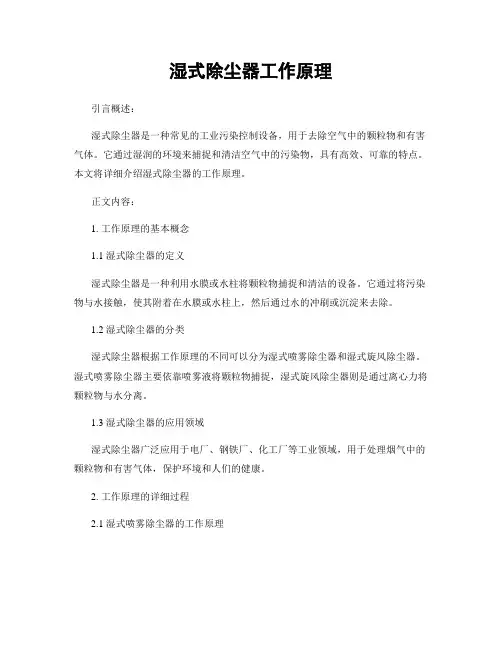 湿式除尘器工作原理

引言概述：

湿式除尘器是一种常见的工业污染控制设备，用于去除空气中的颗粒物和有害气体。它通过湿润的环境来捕捉和清洁空气中的污染物，具有高效、可靠的特点。本文将详细介绍湿式除尘器的工作原理。

正文内容：

1. 工作原理的基本概念

1.1 湿式除尘器的定义

湿式除尘器是一种利用水膜或水柱将颗粒物捕捉和清洁的设备。它通过将污染物与水接触，使其附着在水膜或水柱上，然后通过水的冲刷或沉淀来去除。

1.2 湿式除尘器的分类

湿式除尘器根据工作原理的不同可以分为湿式喷雾除尘器和湿式旋风除尘器。湿式喷雾除尘器主要依靠喷雾液将颗粒物捕捉，湿式旋风除尘器则是通过离心力将颗粒物与水分离。

1.3 湿式除尘器的应用领域

湿式除尘器广泛应用于电厂、钢铁厂、化工厂等工业领域，用于处理烟气中的颗粒物和有害气体，保护环境和人们的健康。

2. 工作原理的详细过程

2.1 湿式喷雾除尘器的工作原理